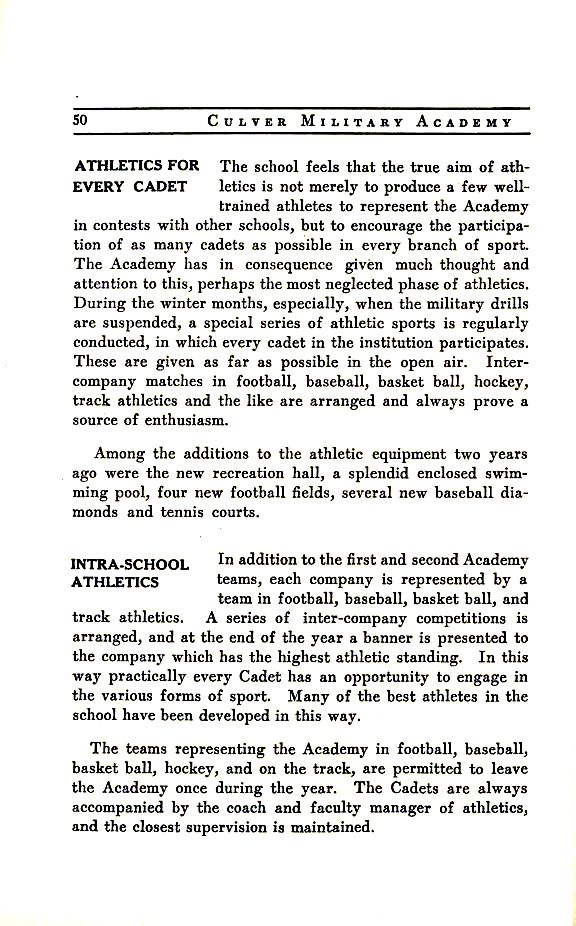 50 CULVER MILITARY ACADEMY

ATHLETICS FOR EVERY CADET

The school feels that the true aim of athletics is not merely to produce a few well-trained athletes to represent the Academy in contests with other schools, but to encourage the participation of as many cadets as possible in every branch of sport. The Academy has in consequence given much thought and attention to this, perhaps the most neglected phase of athletics. During the winter months, especially, when the military drills are suspended, a special series of athletic sports is regularly conducted, in which every cadet in the institution participates. These are given as far as possible in the open air. Inter-company matches in football, baseball, basket ball, hockey, track athletics and the like are arranged and always prove a source of enthusiasm.

Among the additions to the athletic equipment two years ago were the new recreation hall, a splendid enclosed swimming pool, four new football fields, several new baseball diamonds and tennis courts.

INTRA-SCHOOL ATHLETICS

In addition to the first and second Academy teams, each company is represented by a team in football, baseball, basket ball, and track athletics. A series of inter-company competitions is arranged, and at the end of the year a banner is presented to the company which has the highest athletic standing. In this way practically every Cadet has an opportunity to engage in the various forms of sport. Many of the best athletes in the school have been developed in this way.

The teams representing the Academy in football, baseball, basket ball, hockey, and on the track, are permitted to leave the Academy once during the year. The Cadets are always accompanied by the coach and faculty manager of athletics, and the closest supervision is maintained.